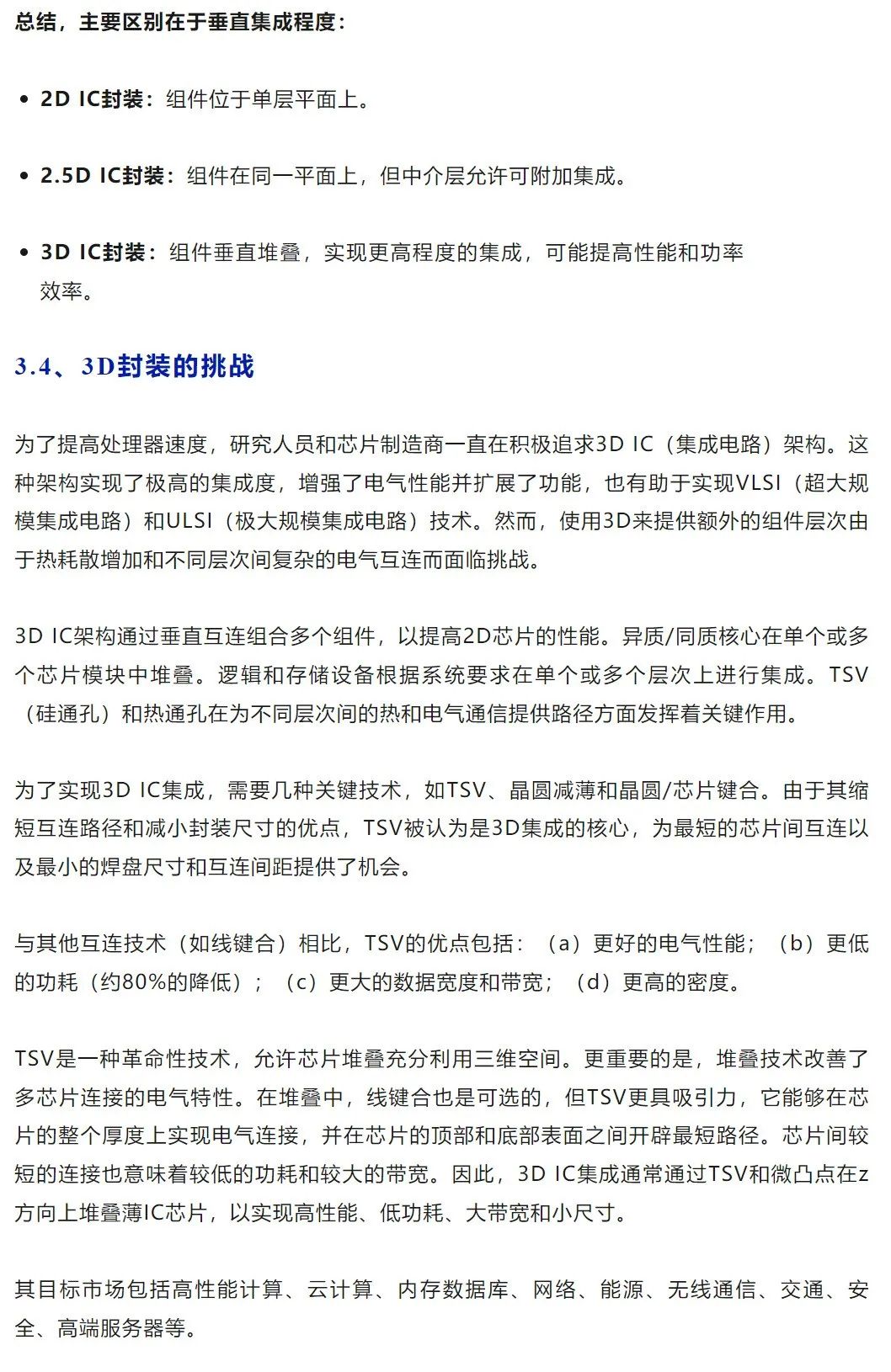 总结，主要区别在于垂直集成程度：

• 2D IC封装：组件位于单层平面上。

• 2.5D IC封装：组件在同一平面上，但中介层允许可附加集成。

• 3D IC封装：组件垂直堆叠，实现更高程度的集成，可能提高性能和功率效率。

3.4、3D封装的挑战

为了提高处理器速度，研究人员和芯片制造商一直在积极追求3D IC（集成电路）架构。这种架构实现了极高的集成度，增强了电气性能并扩展了功能，也有助于实现VLSI（超大规模集成电路）和ULSI（极大规模集成电路）技术。然而，使用3D来提供额外的组件层次由于热耗散增加和不同层次间复杂的电气互连而面临挑战。

3D IC架构通过垂直互连组合多个组件，以提高2D芯片的性能。异质/同质核心在单个或多个芯片模块中堆叠。逻辑和存储设备根据系统要求在单个或多个层次上进行集成。TSV（硅通孔）和热通孔在为不同层次间的热和电气通信提供路径方面发挥着关键作用。

为了实现3D IC集成，需要几种关键技术，如TSV、晶圆减薄和晶圆/芯片键合。由于其缩短互连路径和减小封装尺寸的优点，TSV被认为是3D集成的核心，为最短的芯片间互连以及最小的焊盘尺寸和互连间距提供了机会。

与其他互连技术（如线键合）相比，TSV的优点包括：（a）更好的电气性能；（b）更低的功耗（约80%的降低）；（c）更大的数据宽度和带宽；（d）更高的密度。

TSV是一种革命性技术，允许芯片堆叠充分利用三维空间。更重要的是，堆叠技术改善了多芯片连接的电气特性。在堆叠中，线键合也是可选的，但TSV更具吸引力，它能够在芯片的整个厚度上实现电气连接，并在芯片的顶部和底部表面之间开辟最短路径。芯片间较短的连接也意味着较低的功耗和较大的带宽。因此，3D IC集成通常通过TSV和微凸点在z方向上堆叠薄IC芯片，以实现高性能、低功耗、大带宽和小尺寸。

其目标市场包括高性能计算、云计算、内存数据库、网络、能源、无线通信、交通、安全、高端服务器等。